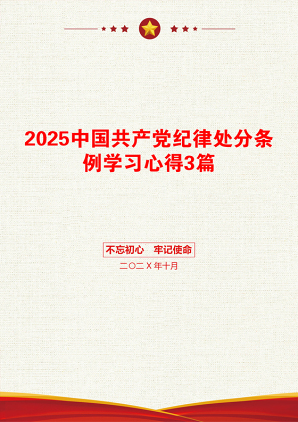 2025中国共产党纪律处分条例学习心得3篇

不忘初心　牢记使命

二〇二X年十月